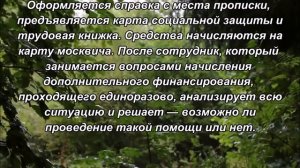 Оформляется справка с места прописки, предъявляется карта социальной защиты и трудовая книжка. Средства начисляются на карту москвича. После сотрудник, который занимается вопросами начисления дополнительного финансирования, проходящего единоразово, анализирует всю ситуацию и решает — возможно ли проведение такой помощи или нет.